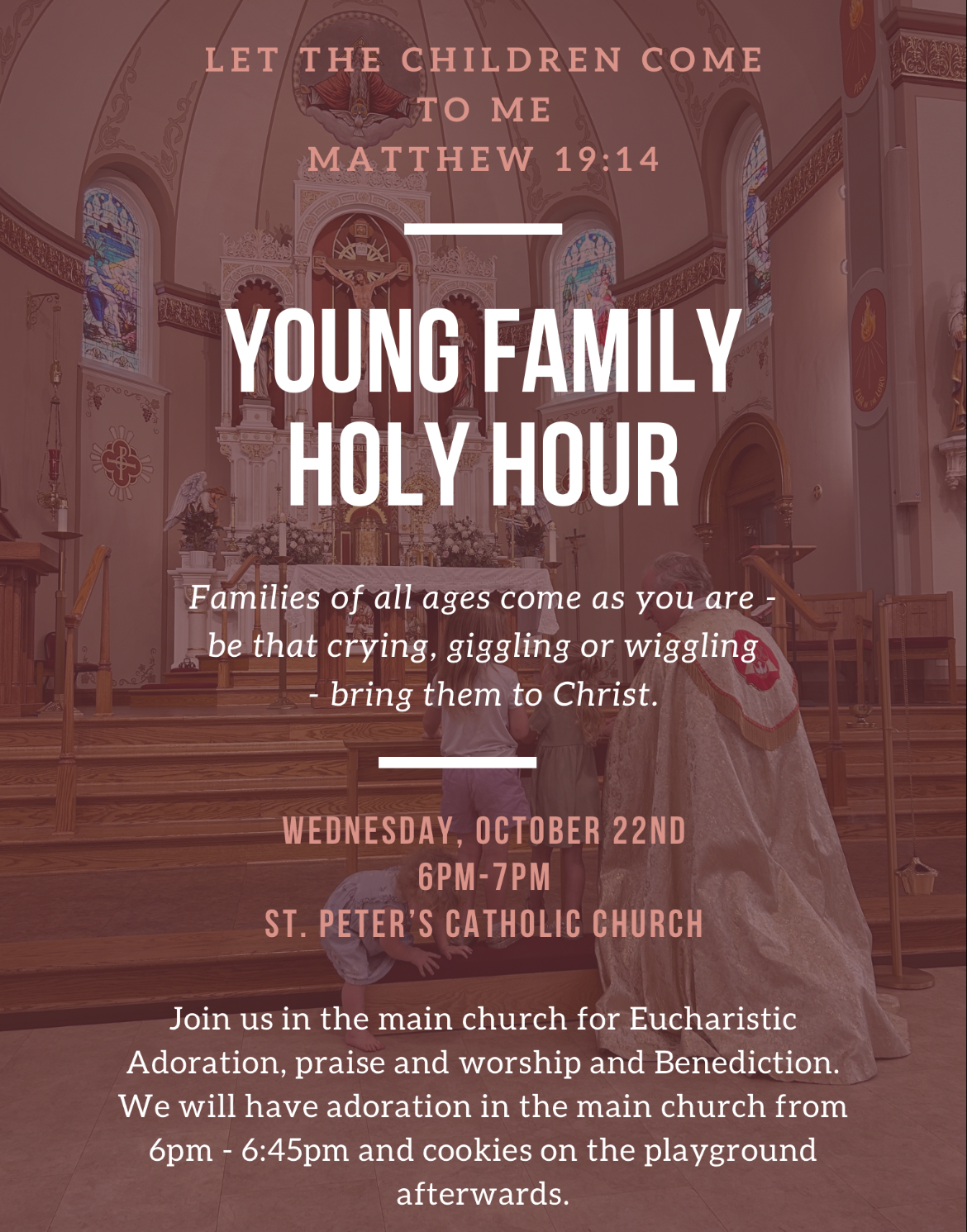 LET THE CHILDREN COME
TO ME
MATTHEW 19:14

YOUNG FAMILY
HOLY HOUR

Families of all ages come as you are - be that crying, giggling or wiggling - bring them to Christ.

WEDNESDAY, OCTOBER 22ND
6PM-7PM
ST. PETER'S CATHOLIC CHURCH

Join us in the main church for Eucharistic Adoration, praise and worship and Benediction. We will have adoration in the main church from 6pm - 6:45pm and cookies on the playground afterwards.